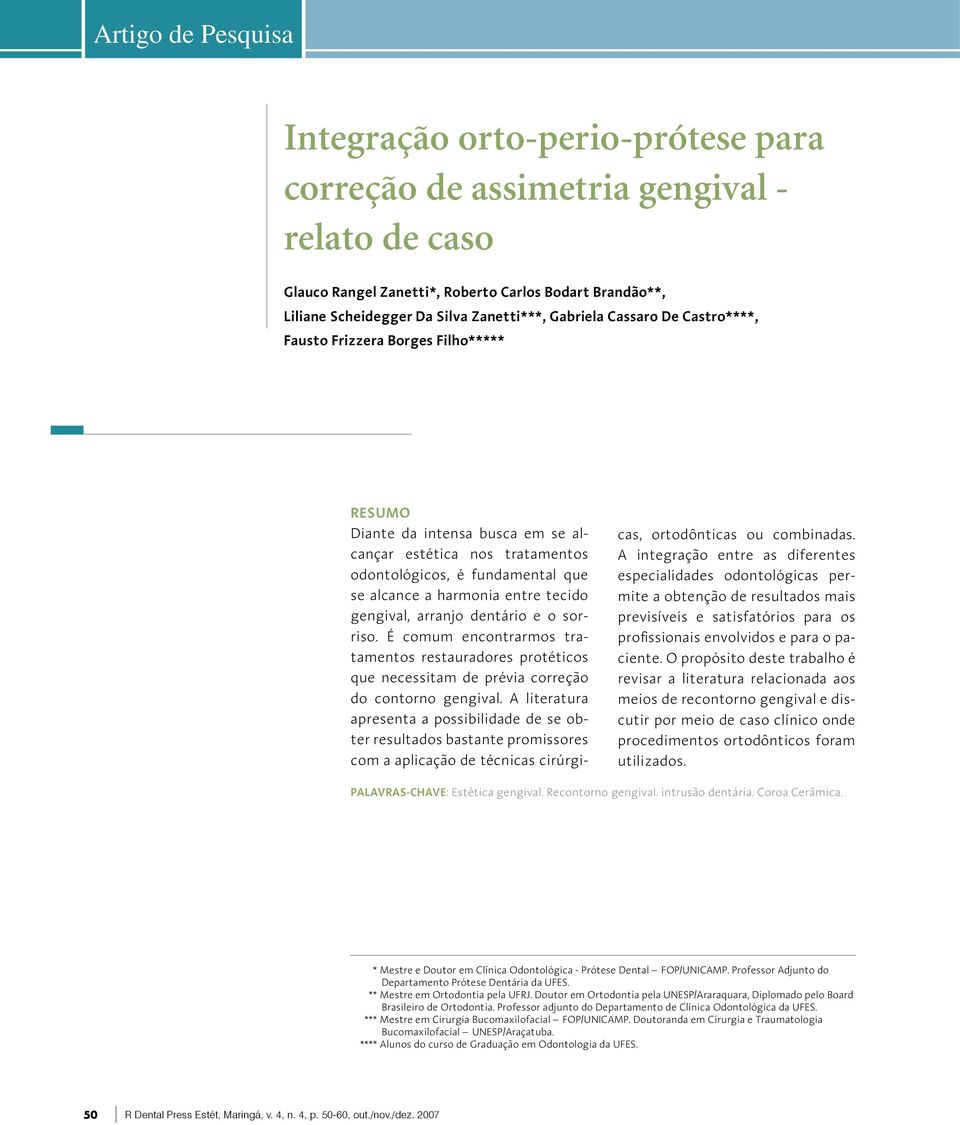 Artigo de Pesquisa

Integração orto-perio-prótese para correção de assimetria gengival - relato de caso

Glauco Rangel Zanetti*, Roberto Carlos Bodart Brandão**, Liliane Scheidegger Da Silva Zanetti***, Gabriela Cassaro De Castro****, Fausto Frizzera Borges Filho*****

RESUMO

Diante da intensa busca em se alcançar estética nos tratamentos odontológicos, é fundamental que se alcance a harmonia entre tecido gengival, arranjo dentário e o sorriso. É comum encontrarmos tratamentos restauradores protéticos que necessitam de prévia correção do contorno gengival. A literatura apresenta a possibilidade de se obter resultados bastante promissores com a aplicação de técnicas cirúrgicas, ortodônticas ou combinadas. A integração entre as diferentes especialidades odontológicas permite a obtenção de resultados mais previsíveis e satisfatórios para os profissionais envolvidos e para o paciente. O propósito deste trabalho é revisar a literatura relacionada aos meios de recontorno gengival e discutir por meio de caso clínico onde procedimentos ortodônticos foram utilizados.

PALAVRAS-CHAVE: Estética gengival. Recontorno gengival. intrusão dentária. Coroa Cerâmica.

* Mestre e Doutor em Clínica Odontológica - Prótese Dental – FOP/UNICAMP. Professor Adjunto do Departamento Prótese Dentária da UFES.
** Mestre em Ortodontia pela UFRJ. Doutor em Ortodontia pela UNESP/Araraquara, Diplomado pelo Board Brasileiro de Ortodontia. Professor adjunto do Departamento de Clínica Odontológica da UFES.
*** Mestre em Cirurgia Bucomaxilofacial – FOP/UNICAMP. Doutoranda em Cirurgia e Traumatologia Bucomaxilofacial – UNESP/Araçatuba.
**** Alunos do curso de Graduação em Odontologia da UFES.

50 R Dental Press Estét, Maringá, v. 4, n. 4, p. 50-60, out./nov./dez. 2007